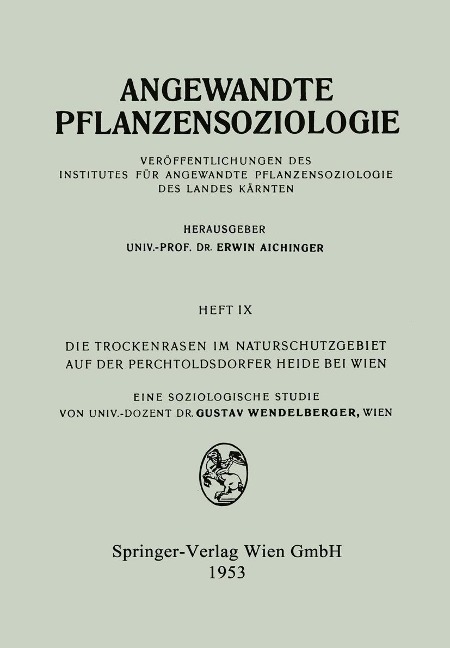 ANGEWANDTE PFLANZENSOZIOLOGIE

VERÖFFENTLICHUNGEN DES INSTITUTES FÜR ANGEWANDTE PFLANZENSOZIOLOGIE DES LANDES KÄRNTEN

HERAUSGEBER
UNIV.-PROF. DR. ERWIN AICHINGER

HEFT IX

DIE TROCKENRASEN IM NATURSCHUTZGEBIET AUF DER PERCHTOLDSDORFER HEIDE BEI WIEN

EINE SOZIOLOGISCHE STUDIE
VON UNIV.-DOZENT DR. GUSTAV WENDELBERGER, WIEN

Springer-Verlag Wien GmbH
1953